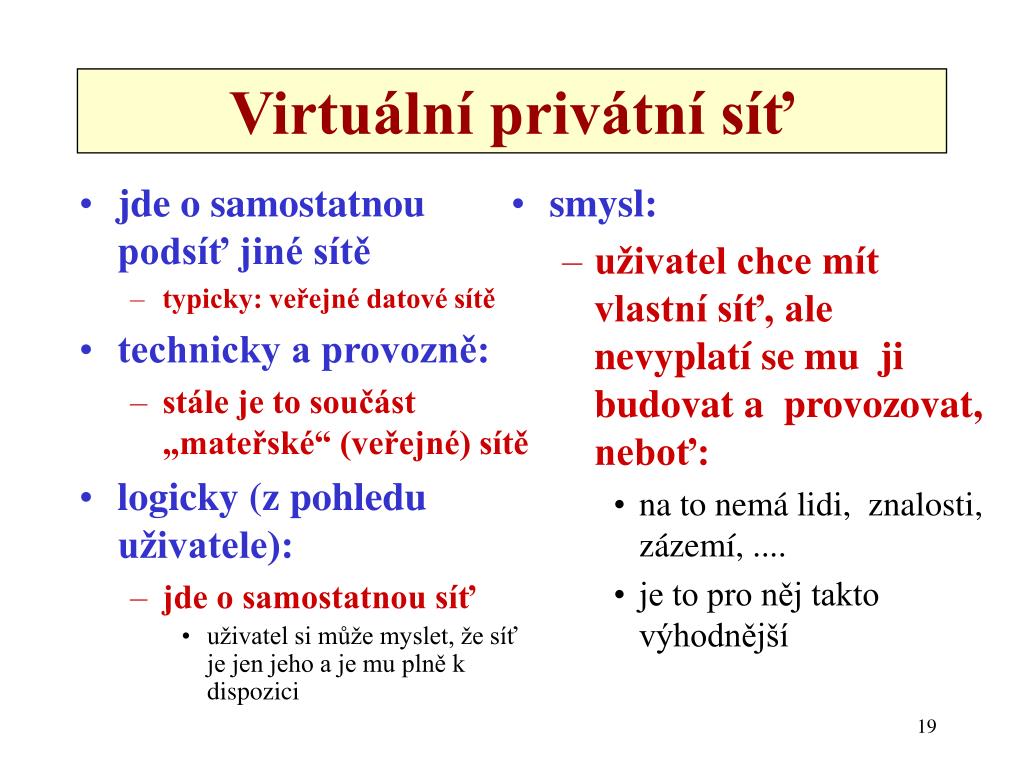 Virtuální privátní síť

• jde o samostatnou podsíť jiné sítě
– typicky: veřejné datové sítě
• technicky a provozně:
– stále je to součást „mateřské“ (veřejné) sítě
• logicky (z pohledu uživatele):
– jde o samostatnou síť
• uživatel si může myslet, že síť je jen jeho a je mu plně k dispozici

• smysl:
– uživatel chce mít vlastní síť, ale nevyplatí se mu ji budovat a provozovat, neboť:
• na to nemá lidi, znalosti, zázemí, ....
• je to pro něj takto výhodnější

19